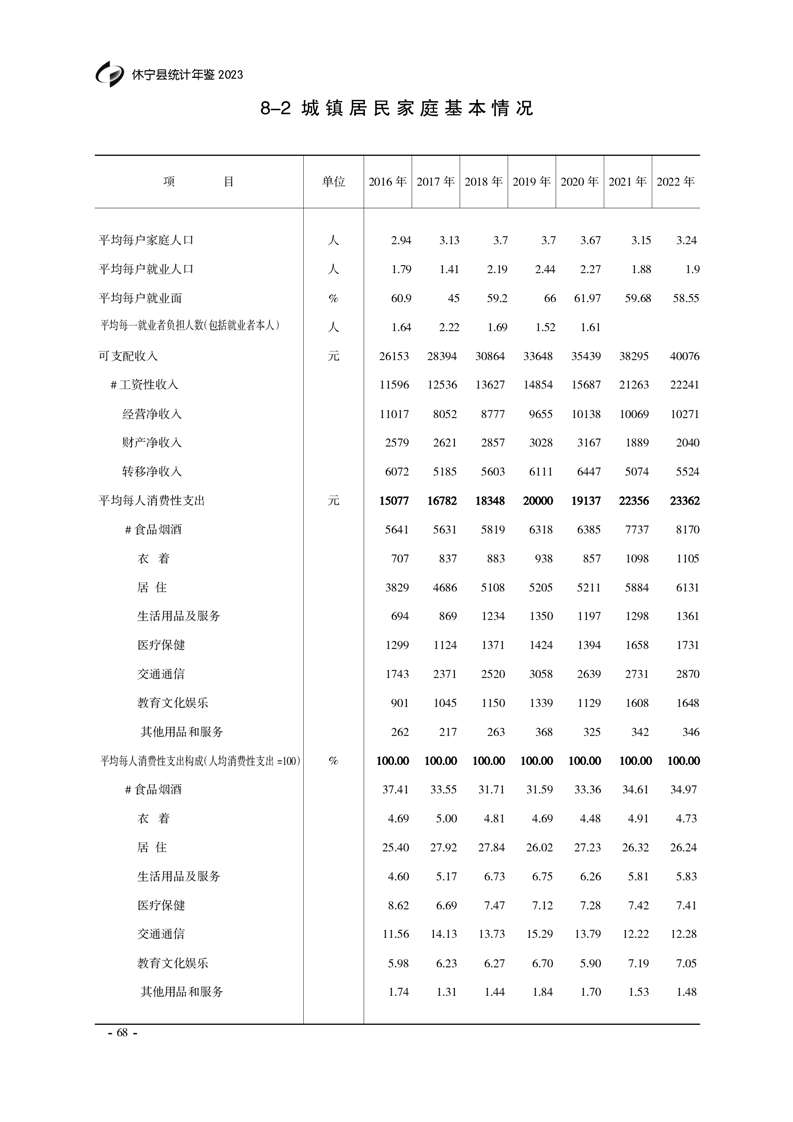 休宁县统计年鉴 2023

8–2 城镇居民家庭基本情况

| 项　　目 | 单位 | 2016 年 | 2017 年 | 2018 年 | 2019 年 | 2020 年 | 2021 年 | 2022 年 |
|---|---|---|---|---|---|---|---|---|
| 平均每户家庭人口 | 人 | 2.94 | 3.13 | 3.7 | 3.7 | 3.67 | 3.15 | 3.24 |
| 平均每户就业人口 | 人 | 1.79 | 1.41 | 2.19 | 2.44 | 2.27 | 1.88 | 1.9 |
| 平均每户就业面 | % | 60.9 | 45 | 59.2 | 66 | 61.97 | 59.68 | 58.55 |
| 平均每一就业者负担人数(包括就业者本人) | 人 | 1.64 | 2.22 | 1.69 | 1.52 | 1.61 | | |
| 可支配收入 | 元 | 26153 | 28394 | 30864 | 33648 | 35439 | 38295 | 40076 |
| # 工资性收入 | | 11596 | 12536 | 13627 | 14854 | 15687 | 21263 | 22241 |
| 经营净收入 | | 11017 | 8052 | 8777 | 9655 | 10138 | 10069 | 10271 |
| 财产净收入 | | 2579 | 2621 | 2857 | 3028 | 3167 | 1889 | 2040 |
| 转移净收入 | | 6072 | 5185 | 5603 | 6111 | 6447 | 5074 | 5524 |
| 平均每人消费性支出 | 元 | 15077 | 16782 | 18348 | 20000 | 19137 | 22356 | 23362 |
| # 食品烟酒 | | 5641 | 5631 | 5819 | 6318 | 6385 | 7737 | 8170 |
| 衣　着 | | 707 | 837 | 883 | 938 | 857 | 1098 | 1105 |
| 居　住 | | 3829 | 4686 | 5108 | 5205 | 5211 | 5884 | 6131 |
| 生活用品及服务 | | 694 | 869 | 1234 | 1350 | 1197 | 1298 | 1361 |
| 医疗保健 | | 1299 | 1124 | 1371 | 1424 | 1394 | 1658 | 1731 |
| 交通通信 | | 1743 | 2371 | 2520 | 3058 | 2639 | 2731 | 2870 |
| 教育文化娱乐 | | 901 | 1045 | 1150 | 1339 | 1129 | 1608 | 1648 |
| 其他用品和服务 | | 262 | 217 | 263 | 368 | 325 | 342 | 346 |
| 平均每人消费性支出构成(人均消费性支出 =100) | % | 100.00 | 100.00 | 100.00 | 100.00 | 100.00 | 100.00 | 100.00 |
| # 食品烟酒 | | 37.41 | 33.55 | 31.71 | 31.59 | 33.36 | 34.61 | 34.97 |
| 衣　着 | | 4.69 | 5.00 | 4.81 | 4.69 | 4.48 | 4.91 | 4.73 |
| 居　住 | | 25.40 | 27.92 | 27.84 | 26.02 | 27.23 | 26.32 | 26.24 |
| 生活用品及服务 | | 4.60 | 5.17 | 6.73 | 6.75 | 6.26 | 5.81 | 5.83 |
| 医疗保健 | | 8.62 | 6.69 | 7.47 | 7.12 | 7.28 | 7.42 | 7.41 |
| 交通通信 | | 11.56 | 14.13 | 13.73 | 15.29 | 13.79 | 12.22 | 12.28 |
| 教育文化娱乐 | | 5.98 | 6.23 | 6.27 | 6.70 | 5.90 | 7.19 | 7.05 |
| 其他用品和服务 | | 1.74 | 1.31 | 1.44 | 1.84 | 1.70 | 1.53 | 1.48 |

- 68 -